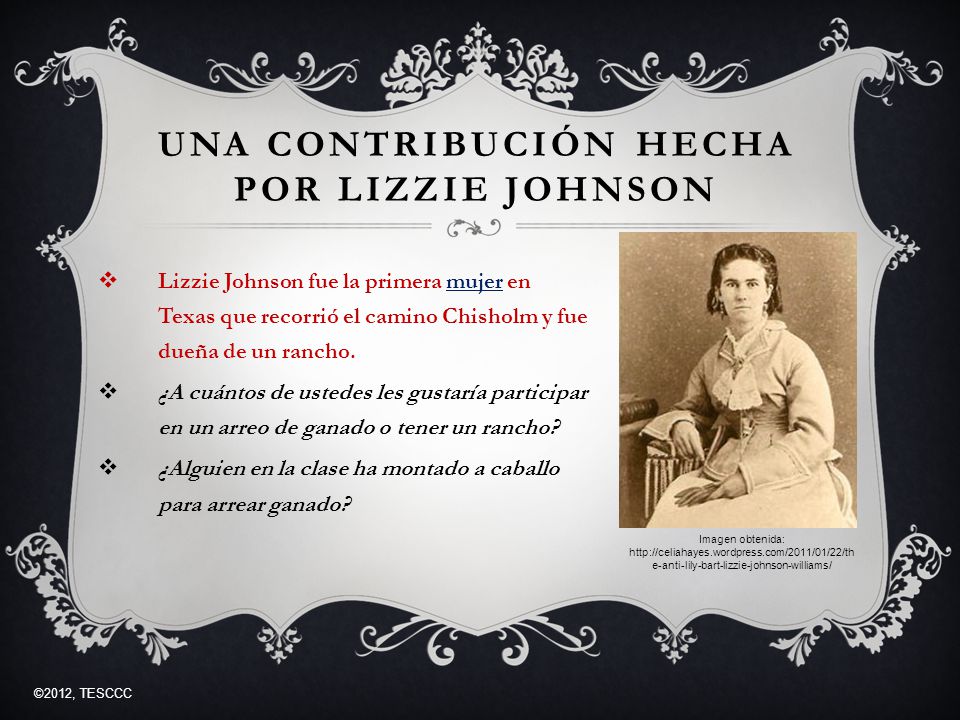 UNA CONTRIBUCIÓN HECHA POR LIZZIE JOHNSON

❖ Lizzie Johnson fue la primera mujer en Texas que recorrió el camino Chisholm y fue dueña de un rancho.

❖ ¿A cuántos de ustedes les gustaría participar en un arreo de ganado o tener un rancho?

❖ ¿Alguien en la clase ha montado a caballo para arrear ganado?

Imagen obtenida: http://celiahayes.wordpress.com/2011/01/22/the-anti-lily-bart-lizzie-johnson-williams/

©2012, TESCCC